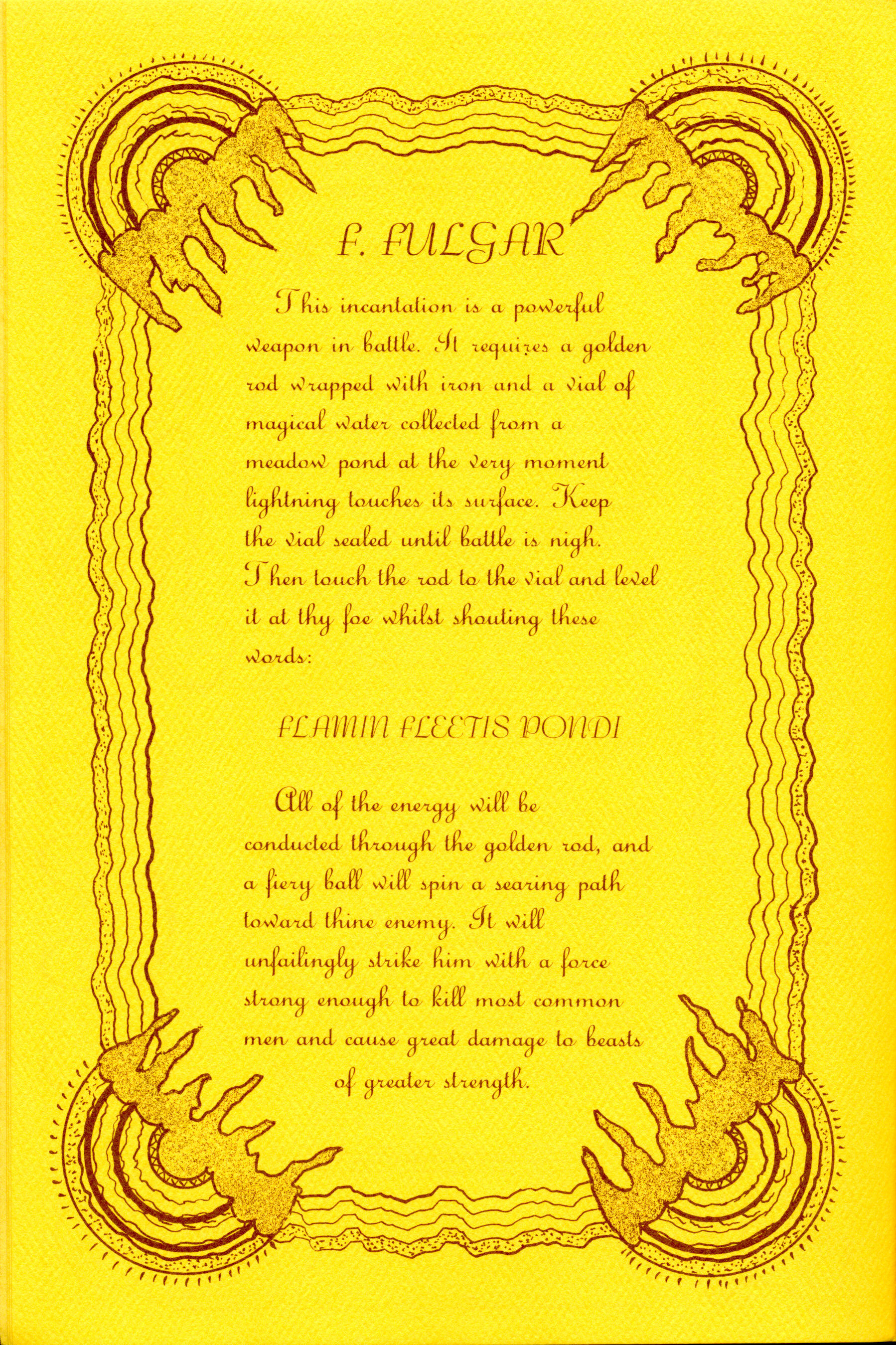 F. FULGAR

This incantation is a powerful weapon in battle. It requires a golden rod wrapped with iron and a vial of magical water collected from a meadow pond at the very moment lightning touches its surface. Keep the vial sealed until battle is nigh. Then touch the rod to the vial and level it at thy foe whilst shouting these words:

FLAMIN FLEETIS PONDI

All of the energy will be conducted through the golden rod, and a fiery ball will spin a searing path toward thine enemy. It will unfailingly strike him with a force strong enough to kill most common men and cause great damage to beasts of greater strength.